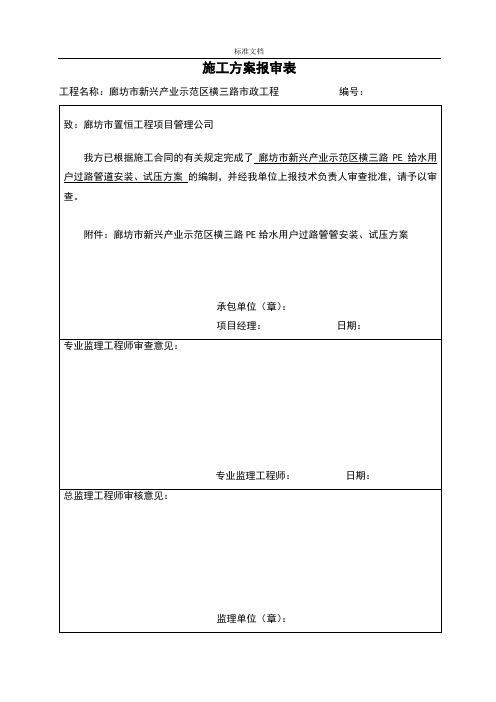 标准文档

施工方案报审表

工程名称：廊坊市新兴产业示范区横三路市政工程　　　　编号：

致：廊坊市置恒工程项目管理公司

我方已根据施工合同的有关规定完成了 廊坊市新兴产业示范区横三路 PE 给水用户过路管道安装、试压方案 的编制，并经我单位上报技术负责人审查批准，请予以审查。

附件：廊坊市新兴产业示范区横三路 PE 给水用户过路管管安装、试压方案

承包单位（章）：

项目经理：　　　　日期：

专业监理工程师审查意见：

专业监理工程师：　　　　日期：

总监理工程师审核意见：

监理单位（章）：